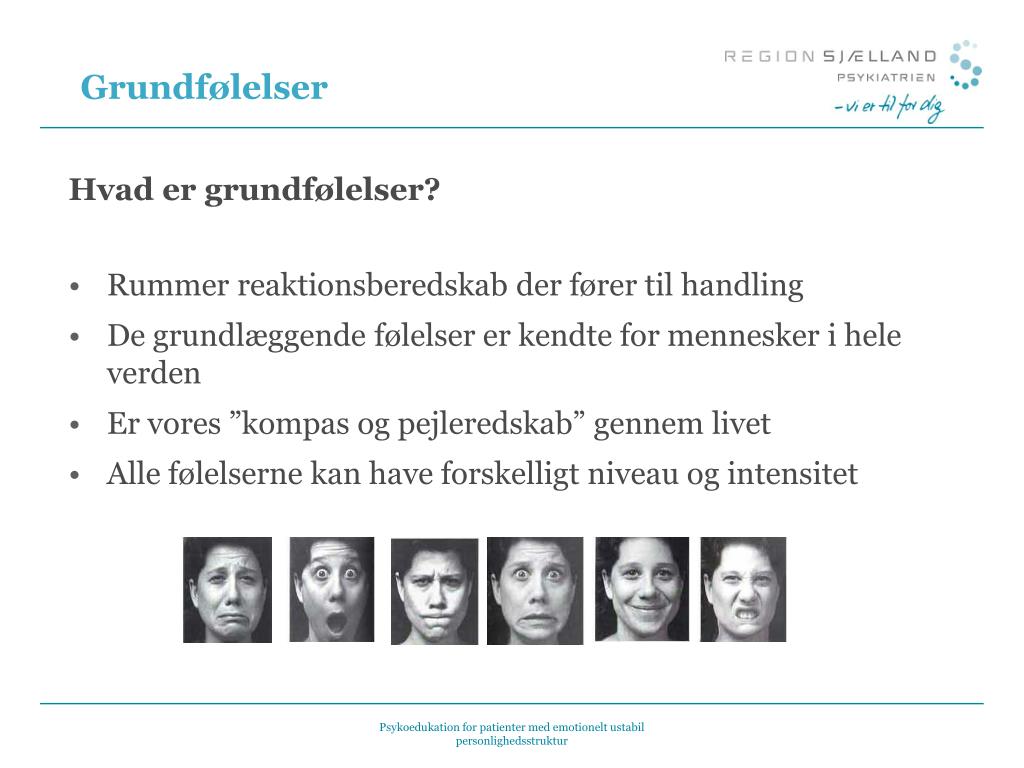 Grundfølelser

REGION SJÆLLAND
PSYKIATRIEN
– vi er til for dig

Hvad er grundfølelser?

• Rummer reaktionsberedskab der fører til handling
• De grundlæggende følelser er kendte for mennesker i hele verden
• Er vores ”kompas og pejleredskab” gennem livet
• Alle følelserne kan have forskelligt niveau og intensitet

Psykoedukation for patienter med emotionelt ustabil personlighedsstruktur